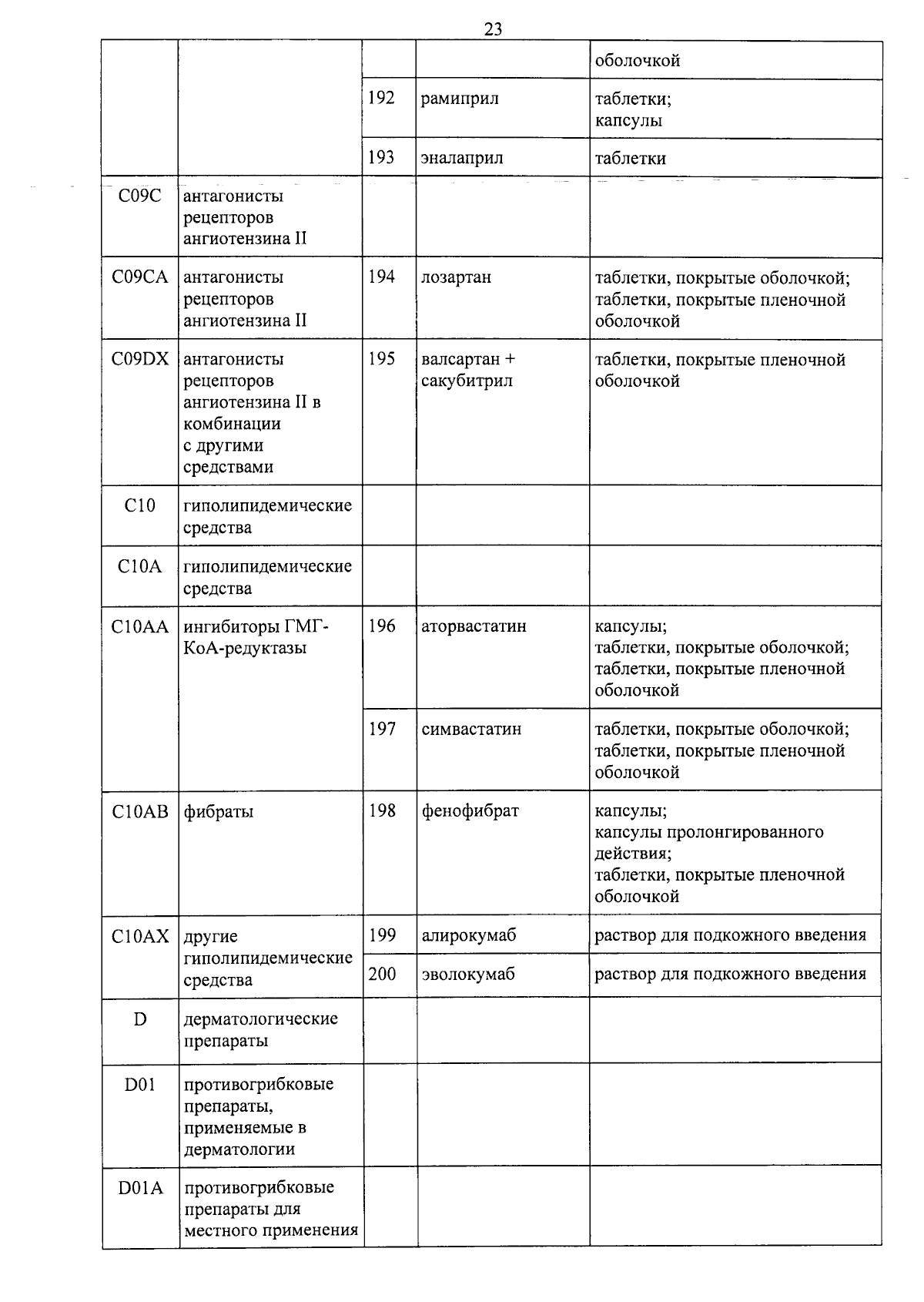 23

| | | | | |
|---|---|---|---|---|
| | | | | оболочкой |
| | | 192 | рамиприл | таблетки; капсулы |
| | | 193 | эналаприл | таблетки |
| C09C | антагонисты рецепторов ангиотензина II | | | |
| C09CA | антагонисты рецепторов ангиотензина II | 194 | лозартан | таблетки, покрытые оболочкой; таблетки, покрытые пленочной оболочкой |
| C09DX | антагонисты рецепторов ангиотензина II в комбинации с другими средствами | 195 | валсартан + сакубитрил | таблетки, покрытые пленочной оболочкой |
| C10 | гиполипидемические средства | | | |
| C10A | гиполипидемические средства | | | |
| C10AA | ингибиторы ГМГ-КоА-редуктазы | 196 | аторвастатин | капсулы; таблетки, покрытые оболочкой; таблетки, покрытые пленочной оболочкой |
| | | 197 | симвастатин | таблетки, покрытые оболочкой; таблетки, покрытые пленочной оболочкой |
| C10AB | фибраты | 198 | фенофибрат | капсулы; капсулы пролонгированного действия; таблетки, покрытые пленочной оболочкой |
| C10AX | другие гиполипидемические средства | 199 | алирокумаб | раствор для подкожного введения |
| | | 200 | эволокумаб | раствор для подкожного введения |
| D | дерматологические препараты | | | |
| D01 | противогрибковые препараты, применяемые в дерматологии | | | |
| D01A | противогрибковые препараты для местного применения | | | |